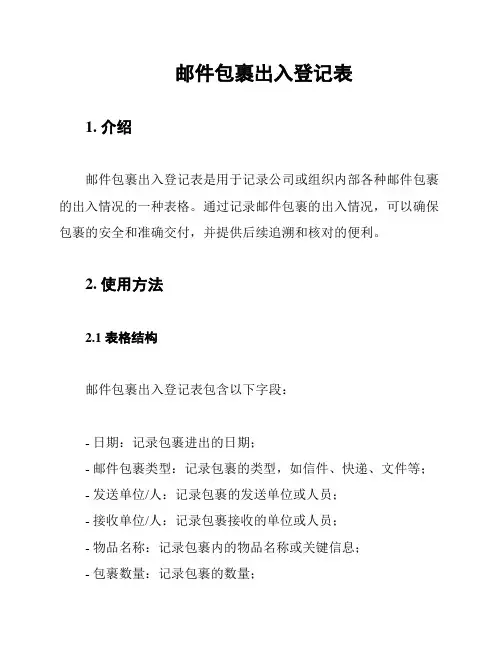 邮件包裹出入登记表

1. 介绍

邮件包裹出入登记表是用于记录公司或组织内部各种邮件包裹的出入情况的一种表格。通过记录邮件包裹的出入情况，可以确保包裹的安全和准确交付，并提供后续追溯和核对的便利。

2. 使用方法

2.1 表格结构

邮件包裹出入登记表包含以下字段：

- 日期：记录包裹进出的日期；
- 邮件包裹类型：记录包裹的类型，如信件、快递、文件等；
- 发送单位/人：记录包裹的发送单位或人员；
- 接收单位/人：记录包裹接收的单位或人员；
- 物品名称：记录包裹内的物品名称或关键信息；
- 包裹数量：记录包裹的数量；